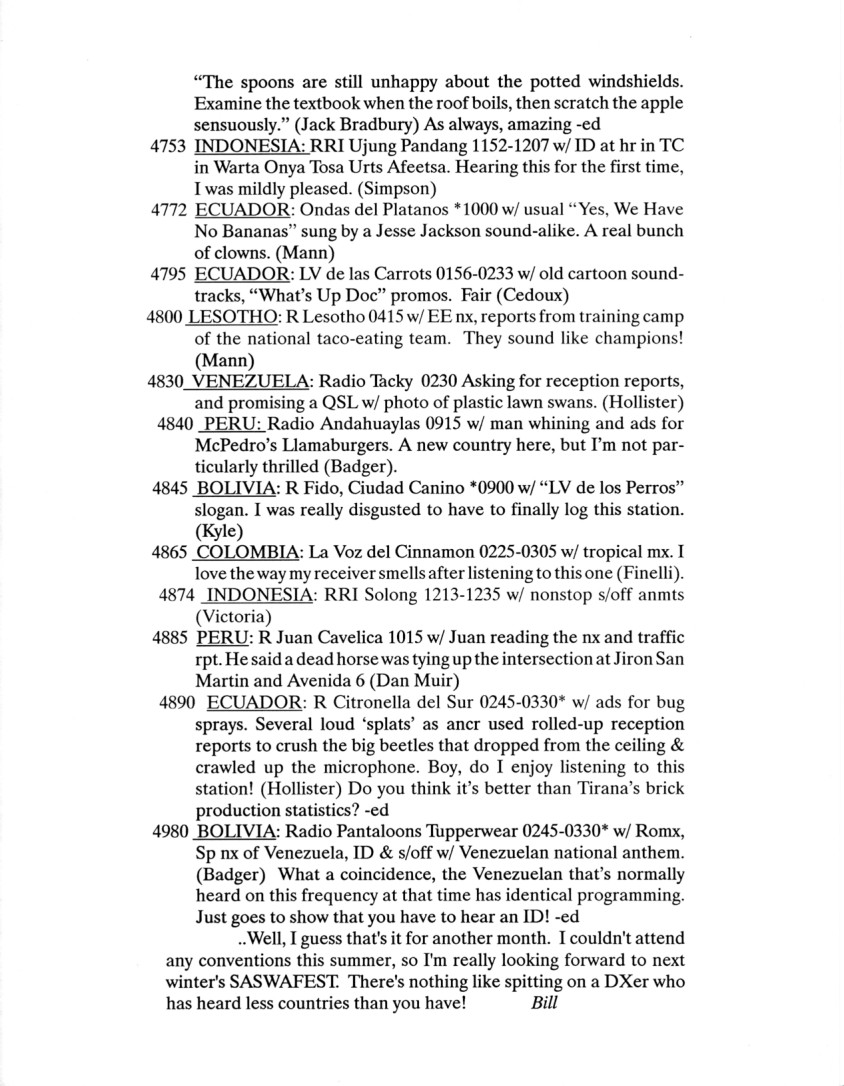 "The spoons are still unhappy about the potted windshields. Examine the textbook when the roof boils, then scratch the apple sensuously." (Jack Bradbury) As always, amazing -ed

4753 INDONESIA: RRI Ujung Pandang 1152-1207 w/ ID at hr in TC in Warta Onya Tosa Urts Afeetsa. Hearing this for the first time, I was mildly pleased. (Simpson)

4772 ECUADOR: Ondas del Platanos *1000 w/ usual "Yes, We Have No Bananas" sung by a Jesse Jackson sound-alike. A real bunch of clowns. (Mann)

4795 ECUADOR: LV de las Carrots 0156-0233 w/ old cartoon soundtracks, "What's Up Doc" promos. Fair (Cedoux)

4800 LESOTHO: R Lesotho 0415 w/ EE nx, reports from training camp of the national taco-eating team. They sound like champions! (Mann)

4830 VENEZUELA: Radio Tacky 0230 Asking for reception reports, and promising a QSL w/ photo of plastic lawn swans. (Hollister)

4840 PERU: Radio Andahuaylas 0915 w/ man whining and ads for McPedro's Llamaburgers. A new country here, but I'm not particularly thrilled (Badger).

4845 BOLIVIA: R Fido, Ciudad Canino *0900 w/ "LV de los Perros" slogan. I was really disgusted to have to finally log this station. (Kyle)

4865 COLOMBIA: La Voz del Cinnamon 0225-0305 w/ tropical mx. I love the way my receiver smells after listening to this one (Finelli).

4874 INDONESIA: RRI Solong 1213-1235 w/ nonstop s/off anmts (Victoria)

4885 PERU: R Juan Cavelica 1015 w/ Juan reading the nx and traffic rpt. He said a dead horse was tying up the intersection at Jiron San Martin and Avenida 6 (Dan Muir)

4890 ECUADOR: R Citronella del Sur 0245-0330* w/ ads for bug sprays. Several loud 'splats' as ancr used rolled-up reception reports to crush the big beetles that dropped from the ceiling & crawled up the microphone. Boy, do I enjoy listening to this station! (Hollister) Do you think it's better than Tirana's brick production statistics? -ed

4980 BOLIVIA: Radio Pantaloons Tupperwear 0245-0330* w/ Romx, Sp nx of Venezuela, ID & s/off w/ Venezuelan national anthem. (Badger) What a coincidence, the Venezuelan that's normally heard on this frequency at that time has identical programming. Just goes to show that you have to hear an ID! -ed

..Well, I guess that's it for another month. I couldn't attend any conventions this summer, so I'm really looking forward to next winter's SASWAFEST. There's nothing like spitting on a DXer who has heard less countries than you have! Bill